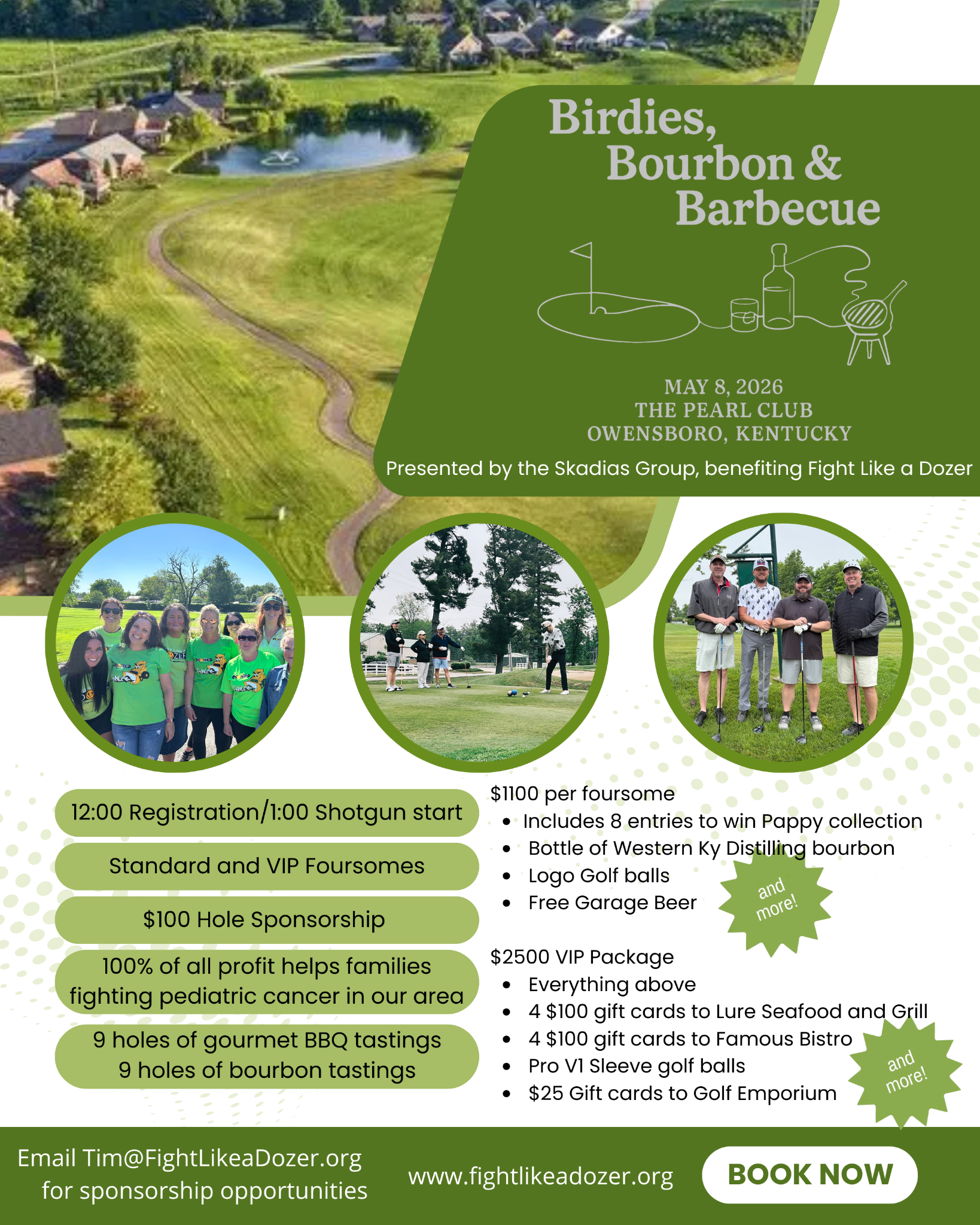 Birdies, Bourbon & Barbecue

MAY 8, 2026
THE PEARL CLUB
OWENSBORO, KENTUCKY

Presented by the Skadias Group, benefiting Fight Like a Dozer

12:00 Registration/1:00 Shotgun start

Standard and VIP Foursomes

$100 Hole Sponsorship

100% of all profit helps families fighting pediatric cancer in our area

9 holes of gourmet BBQ tastings
9 holes of bourbon tastings

$1100 per foursome
- Includes 8 entries to win Pappy collection
- Bottle of Western Ky Distilling bourbon
- Logo Golf balls
- Free Garage Beer

and more!

$2500 VIP Package
- Everything above
- 4 $100 gift cards to Lure Seafood and Grill
- 4 $100 gift cards to Famous Bistro
- Pro V1 Sleeve golf balls
- $25 Gift cards to Golf Emporium

and more!

Email Tim@FightLikeaDozer.org for sponsorship opportunities

www.fightlikeadozer.org

BOOK NOW